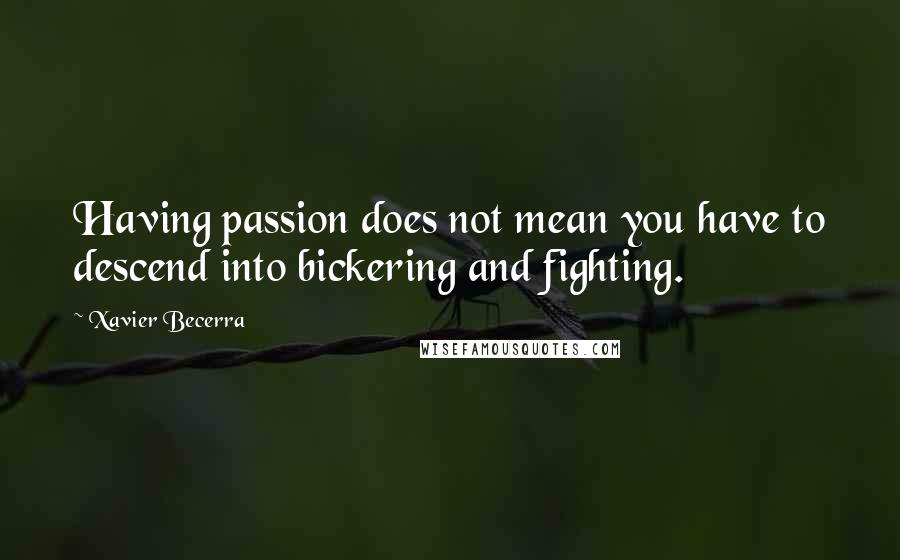 Having passion does not mean you have to descend into bickering and fighting.

~ Xavier Becerra

WISEFAMOUSQUOTES.COM